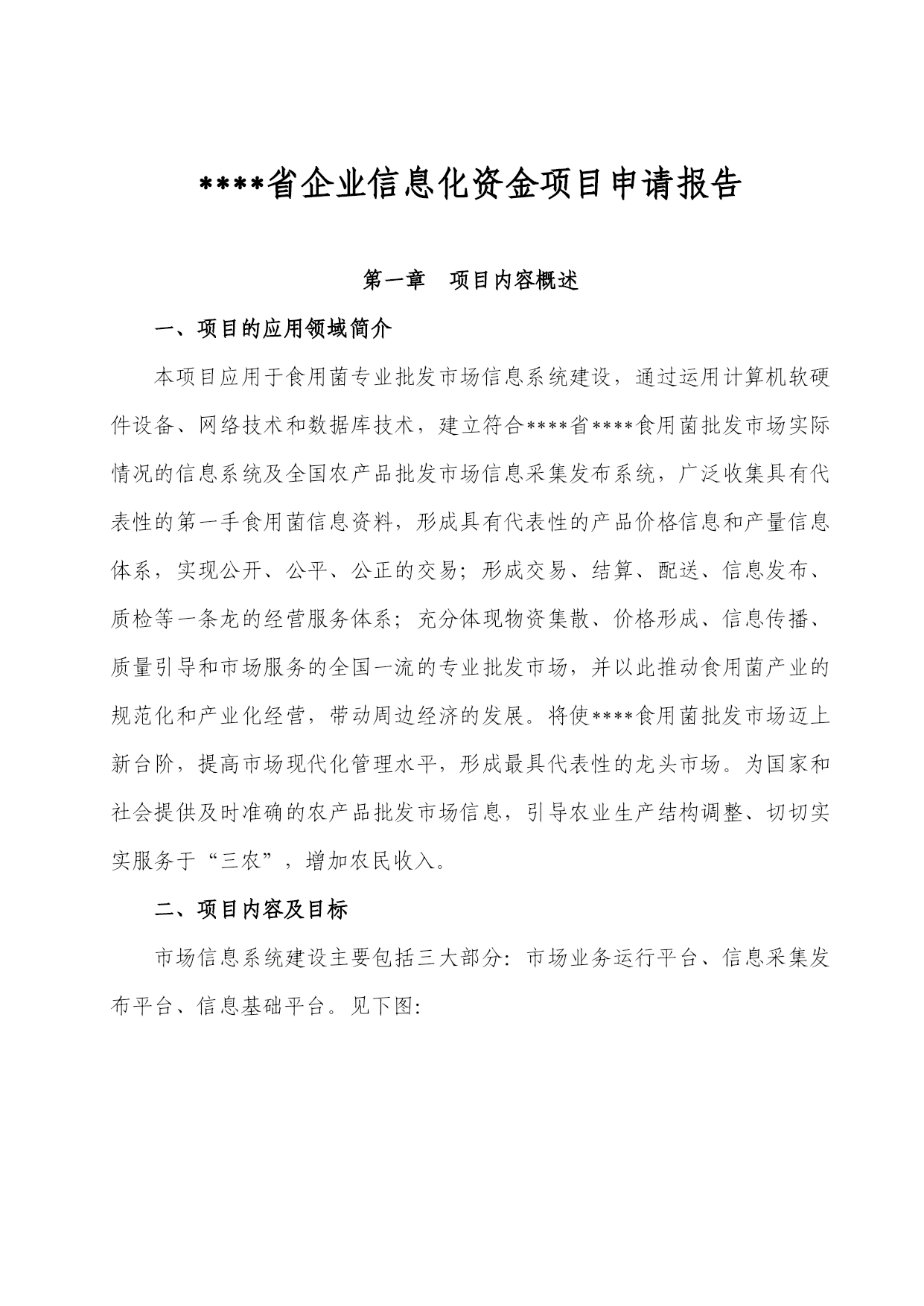 ****省企业信息化资金项目申请报告

第一章　项目内容概述

一、项目的应用领域简介

本项目应用于食用菌专业批发市场信息系统建设，通过运用计算机软硬件设备、网络技术和数据库技术，建立符合****省****食用菌批发市场实际情况的信息系统及全国农产品批发市场信息采集发布系统，广泛收集具有代表性的第一手食用菌信息资料，形成具有代表性的产品价格信息和产量信息体系，实现公开、公平、公正的交易；形成交易、结算、配送、信息发布、质检等一条龙的经营服务体系；充分体现物资集散、价格形成、信息传播、质量引导和市场服务的全国一流的专业批发市场，并以此推动食用菌产业的规范化和产业化经营，带动周边经济的发展。将使****食用菌批发市场迈上新台阶，提高市场现代化管理水平，形成最具代表性的龙头市场。为国家和社会提供及时准确的农产品批发市场信息，引导农业生产结构调整、切切实实服务于“三农”，增加农民收入。

二、项目内容及目标

市场信息系统建设主要包括三大部分：市场业务运行平台、信息采集发布平台、信息基础平台。见下图：